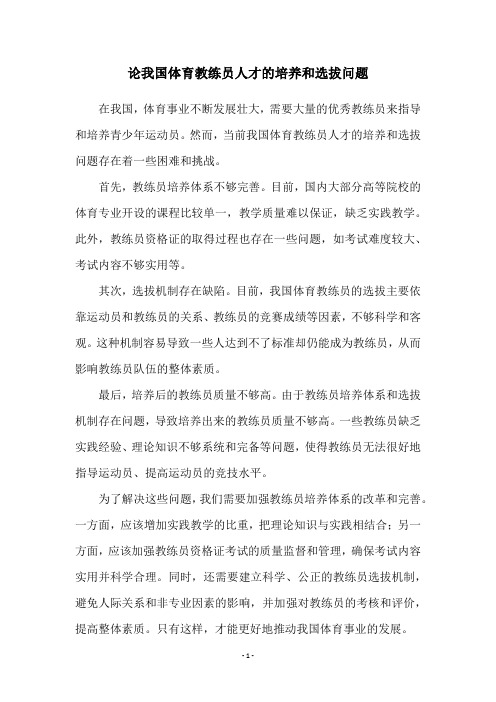 论我国体育教练员人才的培养和选拔问题

在我国，体育事业不断发展壮大，需要大量的优秀教练员来指导和培养青少年运动员。然而，当前我国体育教练员人才的培养和选拔问题存在着一些困难和挑战。

首先，教练员培养体系不够完善。目前，国内大部分高等院校的体育专业开设的课程比较单一，教学质量难以保证，缺乏实践教学。此外，教练员资格证的取得过程也存在一些问题，如考试难度较大、考试内容不够实用等。

其次，选拔机制存在缺陷。目前，我国体育教练员的选拔主要依靠运动员和教练员的关系、教练员的竞赛成绩等因素，不够科学和客观。这种机制容易导致一些人达到不了标准却仍能成为教练员，从而影响教练员队伍的整体素质。

最后，培养后的教练员质量不够高。由于教练员培养体系和选拔机制存在问题，导致培养出来的教练员质量不够高。一些教练员缺乏实践经验、理论知识不够系统和完备等问题，使得教练员无法很好地指导运动员、提高运动员的竞技水平。

为了解决这些问题，我们需要加强教练员培养体系的改革和完善。一方面，应该增加实践教学的比重，把理论知识与实践相结合；另一方面，应该加强教练员资格证考试的质量监督和管理，确保考试内容实用并科学合理。同时，还需要建立科学、公正的教练员选拔机制，避免人际关系和非专业因素的影响，并加强对教练员的考核和评价，提高整体素质。只有这样，才能更好地推动我国体育事业的发展。

- 1 -